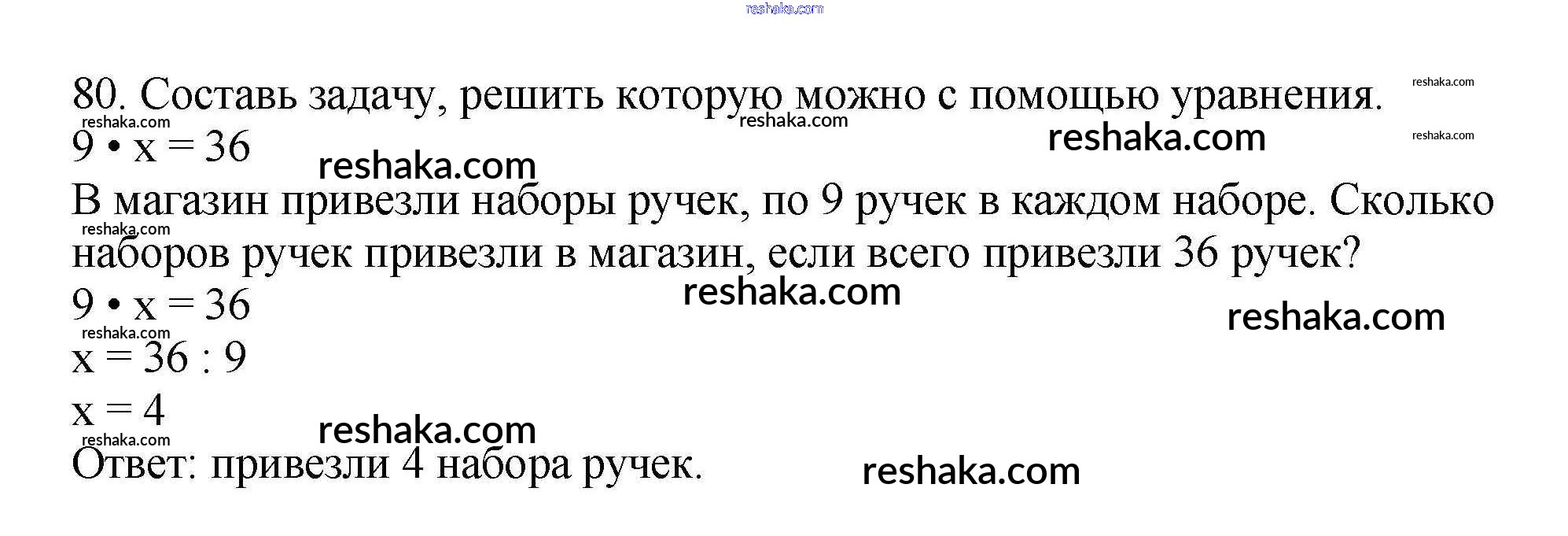 80. Составь задачу, решить которую можно с помощью уравнения.

$9 \cdot x = 36$

В магазин привезли наборы ручек, по 9 ручек в каждом наборе. Сколько наборов ручек привезли в магазин, если всего привезли 36 ручек?

$9 \cdot x = 36$

$x = 36 : 9$

$x = 4$

Ответ: привезли 4 набора ручек.

reshaka.com